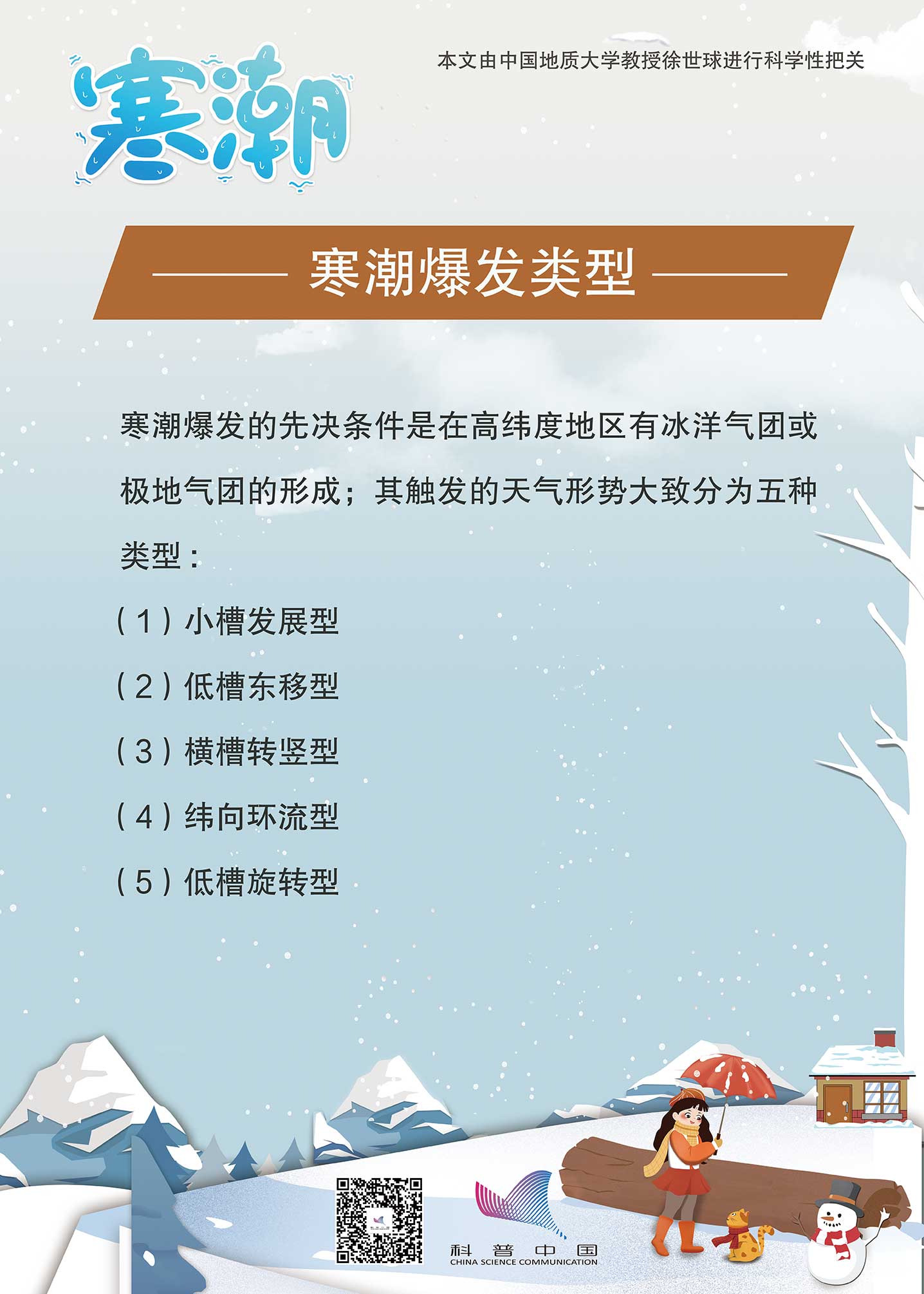 寒潮

本文由中国地质大学教授徐世球进行科学性把关

寒潮爆发类型

寒潮爆发的先决条件是在高纬度地区有冰洋气团或极地气团的形成；其触发的天气形势大致分为五种类型：

（1）小槽发展型

（2）低槽东移型

（3）横槽转竖型

（4）纬向环流型

（5）低槽旋转型

科普中国
CHINA SCIENCE COMMUNICATION